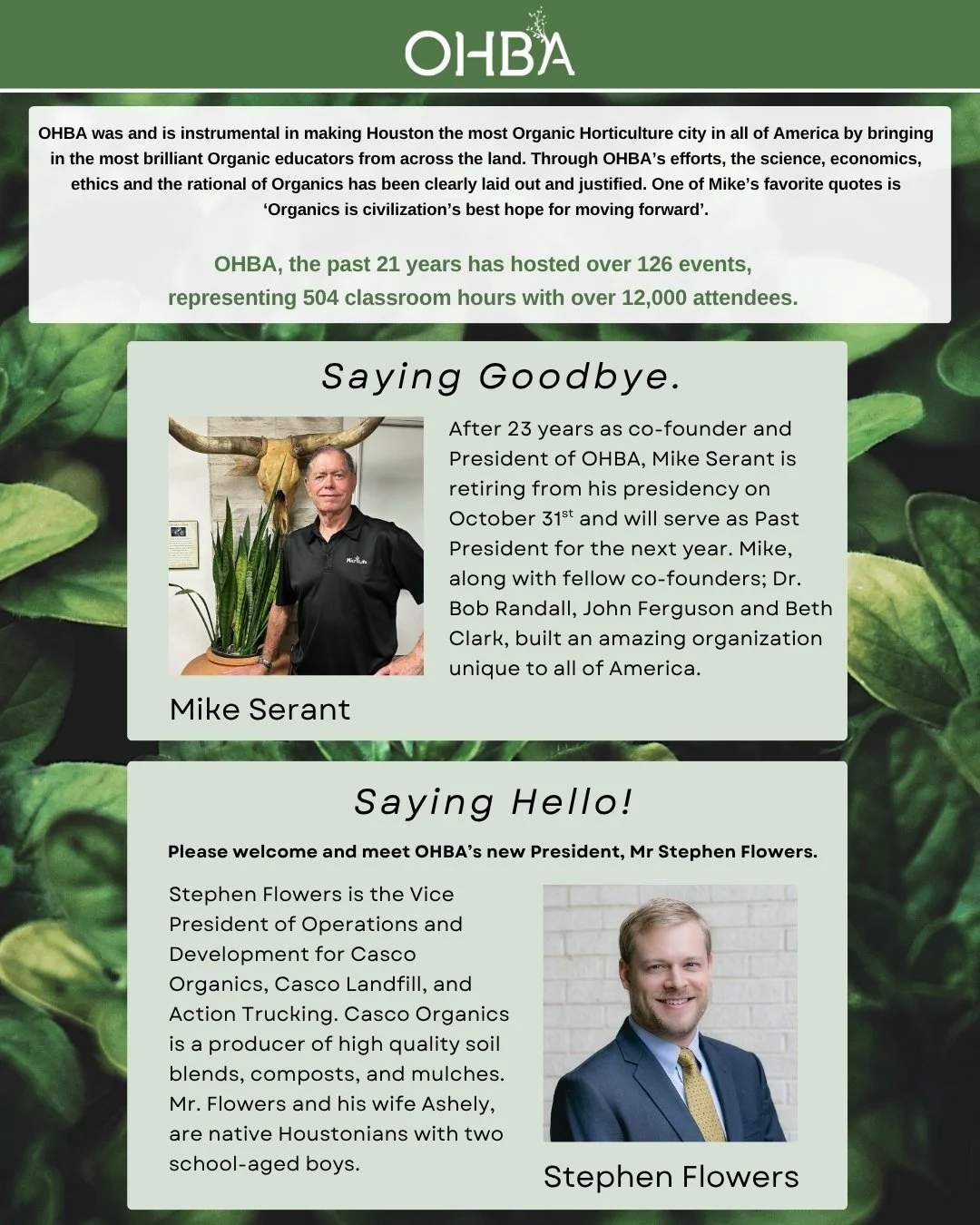 OHBA

OHBA was and is instrumental in making Houston the most Organic Horticulture city in all of America by bringing in the most brilliant Organic educators from across the land. Through OHBA's efforts, the science, economics, ethics and the rational of Organics has been clearly laid out and justified. One of Mike's favorite quotes is 'Organics is civilization's best hope for moving forward'.

OHBA, the past 21 years has hosted over 126 events, representing 504 classroom hours with over 12,000 attendees.

Saying Goodbye.

After 23 years as co-founder and President of OHBA, Mike Serant is retiring from his presidency on October 31$^{st}$ and will serve as Past President for the next year. Mike, along with fellow co-founders; Dr. Bob Randall, John Ferguson and Beth Clark, built an amazing organization unique to all of America.

Mike Serant

Saying Hello!

Please welcome and meet OHBA's new President, Mr Stephen Flowers.

Stephen Flowers is the Vice President of Operations and Development for Casco Organics, Casco Landfill, and Action Trucking. Casco Organics is a producer of high quality soil blends, composts, and mulches. Mr. Flowers and his wife Ashely, are native Houstonians with two school-aged boys.

Stephen Flowers